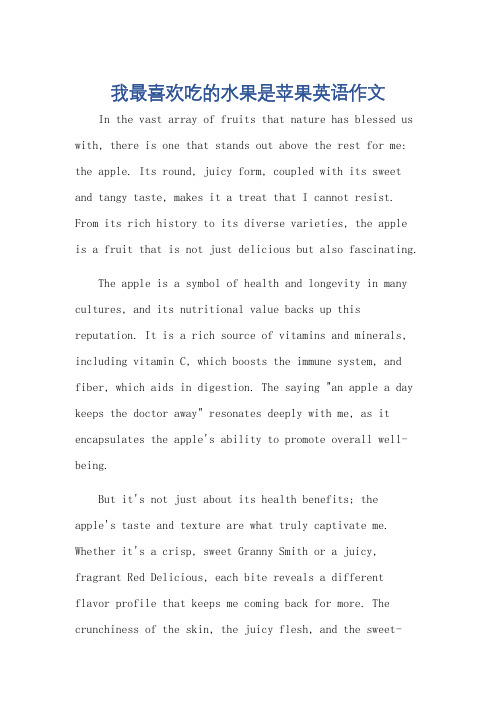 我最喜欢吃的水果是苹果英语作文

In the vast array of fruits that nature has blessed us with, there is one that stands out above the rest for me: the apple. Its round, juicy form, coupled with its sweet and tangy taste, makes it a treat that I cannot resist. From its rich history to its diverse varieties, the apple is a fruit that is not just delicious but also fascinating.

The apple is a symbol of health and longevity in many cultures, and its nutritional value backs up this reputation. It is a rich source of vitamins and minerals, including vitamin C, which boosts the immune system, and fiber, which aids in digestion. The saying "an apple a day keeps the doctor away" resonates deeply with me, as it encapsulates the apple's ability to promote overall well-being.

But it's not just about its health benefits; the apple's taste and texture are what truly captivate me. Whether it's a crisp, sweet Granny Smith or a juicy, fragrant Red Delicious, each bite reveals a different flavor profile that keeps me coming back for more. The crunchiness of the skin, the juicy flesh, and the sweet-